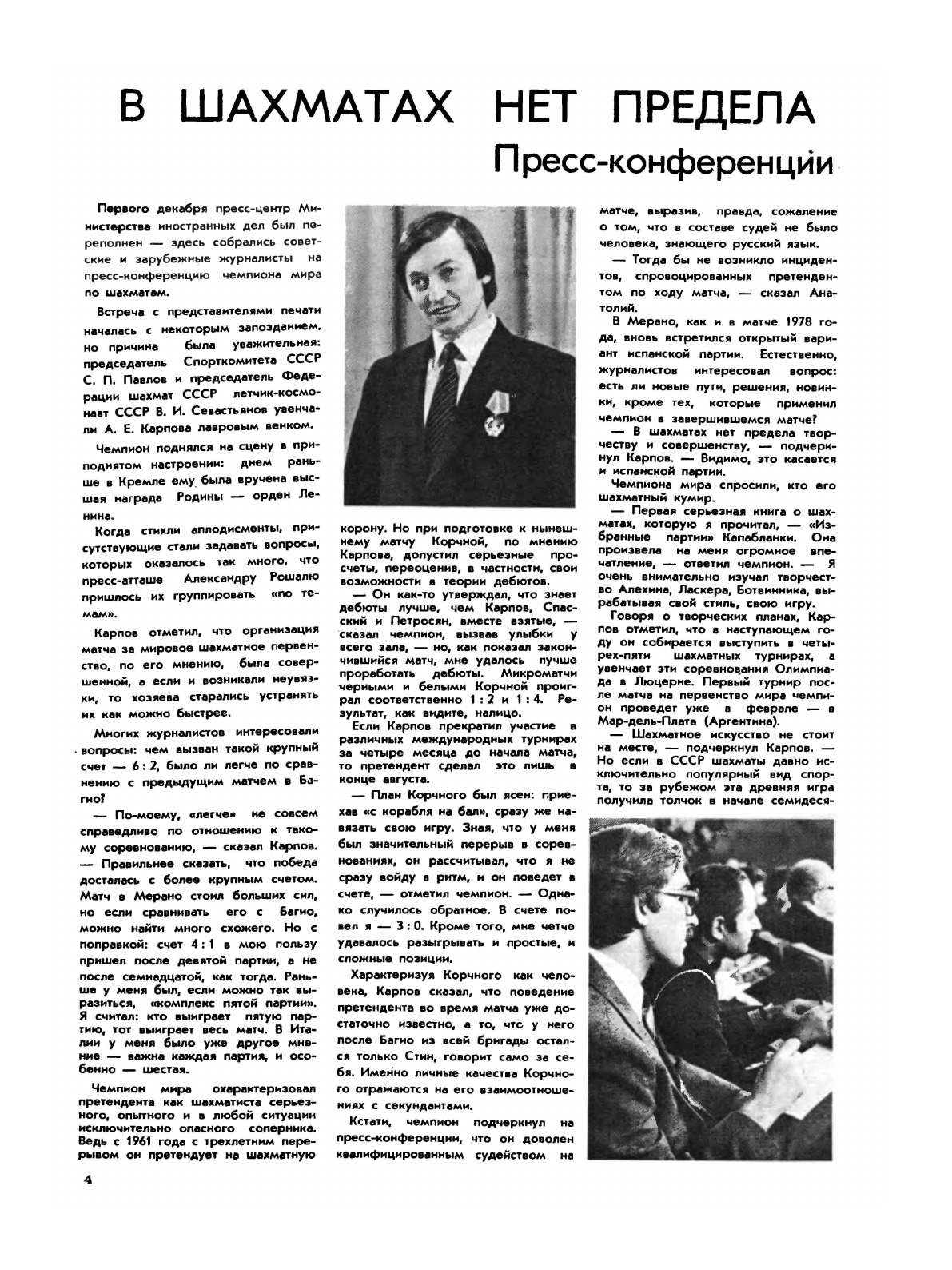 В ШАХМАТАХ НЕТ ПРЕДЕЛА

Пресс-конференции

Первого декабря пресс-центр Министерства иностранных дел был переполнен — здесь собрались советские и зарубежные журналисты на пресс-конференцию чемпиона мира по шахматам.

Встреча с представителями печати началась с некоторым запозданием, но причина была уважительная: председатель Спорткомитета СССР С. П. Павлов и председатель Федерации шахмат СССР летчик-космонавт СССР В. И. Севастьянов увенчали А. Е. Карпова лавровым венком.

Чемпион поднялся на сцену в приподнятом настроении: днем раньше в Кремле ему была вручена высшая награда Родины — орден Ленина.

Когда стихли аплодисменты, присутствующие стали задавать вопросы, которых оказалось так много, что пресс-атташе Александру Рошалю пришлось их группировать «по темам».

Карпов отметил, что организация матча за мировое шахматное первенство, по его мнению, была совершенной, а если и возникали неувязки, то хозяева старались устранять их как можно быстрее.

Многих журналистов интересовали вопросы: чем вызван такой крупный счет — 6 : 2, было ли легче по сравнению с предыдущим матчем в Багио?

— По-моему, «легче» не совсем справедливо по отношению к такому соревнованию, — сказал Карпов. — Правильнее сказать, что победа досталась с более крупным счетом. Матч в Мерано стоил больших сил, но если сравнивать его с Багио, можно найти много схожего. Но с поправкой: счет 4 : 1 в мою пользу пришел после девятой партии, а не после семнадцатой, как тогда. Раньше у меня был, если можно так выразиться, «комплекс пятой партии». Я считал: кто выиграет пятую партию, тот выиграет весь матч. В Италии у меня было уже другое мнение — важна каждая партия, и особенно — шестая.

Чемпион мира охарактеризовал претендента как шахматиста серьезного, опытного и в любой ситуации исключительно опасного соперника. Ведь с 1961 года с трехлетним перерывом он претендует на шахматную корону. Но при подготовке к нынешнему матчу Корчной, по мнению Карпова, допустил серьезные просчеты, переоценив, в частности, свои возможности в теории дебютов.

— Он как-то утверждал, что знает дебюты лучше, чем Карпов, Спасский и Петросян, вместе взятые, — сказал чемпион, вызвав улыбки у всего зала, — но, как показал закончившийся матч, мне удалось лучше проработать дебюты. Микроматчи черными и белыми Корчной проиграл соответственно 1 : 2 и 1 : 4. Результат, как видите, налицо.

Если Карпов прекратил участие в различных международных турнирах за четыре месяца до начала матча, то претендент сделал это лишь в конце августа.

— План Корчного был ясен: приехав «с корабля на бал», сразу же навязать свою игру. Зная, что у меня был значительный перерыв в соревнованиях, он рассчитывал, что я не сразу войду в ритм, и он поведет в счете, — отметил чемпион. — Однако случилось обратное. В счете повел я — 3 : 0. Кроме того, мне четче удавалось разыгрывать и простые, и сложные позиции.

Характеризуя Корчного как человека, Карпов сказал, что поведение претендента во время матча уже достаточно известно, а то, что у него после Багио из всей бригады остался только Стин, говорит само за себя. Именно личные качества Корчного отражаются на его взаимоотношениях с секундантами.

Кстати, чемпион подчеркнул на пресс-конференции, что он доволен квалифицированным судейством на матче, выразив, правда, сожаление о том, что в составе судей не было человека, знающего русский язык.

— Тогда бы не возникло инцидентов, спровоцированных претендентом по ходу матча, — сказал Анатолий.

В Мерано, как и в матче 1978 года, вновь встретился открытый вариант испанской партии. Естественно, журналистов интересовал вопрос: есть ли новые пути, решения, новинки, кроме тех, которые применил чемпион в завершившемся матче?

— В шахматах нет предела творчеству и совершенству, — подчеркнул Карпов. — Видимо, это касается и испанской партии.

Чемпиона мира спросили, кто его шахматный кумир.

— Первая серьезная книга о шахматах, которую я прочитал, — «Избранные партии» Капабланки. Она произвела на меня огромное впечатление, — ответил чемпион. — Я очень внимательно изучал творчество Алехина, Ласкера, Ботвинника, вырабатывая свой стиль, свою игру.

Говоря о творческих планах, Карпов отметил, что в наступающем году он собирается выступить в четырех-пяти шахматных турнирах, а увенчает эти соревнования Олимпиада в Люцерне. Первый турнир после матча на первенство мира чемпион проведет уже в феврале — в Мар-дель-Плата (Аргентина).

— Шахматное искусство не стоит на месте, — подчеркнул Карпов. — Но если в СССР шахматы давно исключительно популярный вид спорта, то за рубежом эта древняя игра получила толчок в начале семидеся-

4